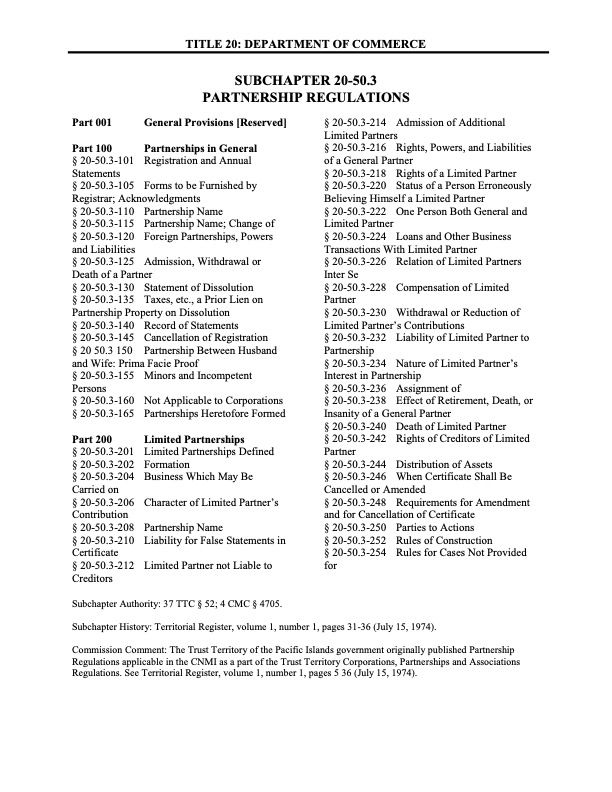 TITLE 20: DEPARTMENT OF COMMERCE

SUBCHAPTER 20-50.3
PARTNERSHIP REGULATIONS

Part 001 General Provisions [Reserved]

Part 100 Partnerships in General
§ 20-50.3-101 Registration and Annual Statements
§ 20-50.3-105 Forms to be Furnished by Registrar; Acknowledgments
§ 20-50.3-110 Partnership Name
§ 20-50.3-115 Partnership Name; Change of
§ 20-50.3-120 Foreign Partnerships, Powers and Liabilities
§ 20-50.3-125 Admission, Withdrawal or Death of a Partner
§ 20-50.3-130 Statement of Dissolution
§ 20-50.3-135 Taxes, etc., a Prior Lien on Partnership Property on Dissolution
§ 20-50.3-140 Record of Statements
§ 20-50.3-145 Cancellation of Registration
§ 20 50.3 150 Partnership Between Husband and Wife: Prima Facie Proof
§ 20-50.3-155 Minors and Incompetent Persons
§ 20-50.3-160 Not Applicable to Corporations
§ 20-50.3-165 Partnerships Heretofore Formed

Part 200 Limited Partnerships
§ 20-50.3-201 Limited Partnerships Defined
§ 20-50.3-202 Formation
§ 20-50.3-204 Business Which May Be Carried on
§ 20-50.3-206 Character of Limited Partner's Contribution
§ 20-50.3-208 Partnership Name
§ 20-50.3-210 Liability for False Statements in Certificate
§ 20-50.3-212 Limited Partner not Liable to Creditors
§ 20-50.3-214 Admission of Additional Limited Partners
§ 20-50.3-216 Rights, Powers, and Liabilities of a General Partner
§ 20-50.3-218 Rights of a Limited Partner
§ 20-50.3-220 Status of a Person Erroneously Believing Himself a Limited Partner
§ 20-50.3-222 One Person Both General and Limited Partner
§ 20-50.3-224 Loans and Other Business Transactions With Limited Partner
§ 20-50.3-226 Relation of Limited Partners Inter Se
§ 20-50.3-228 Compensation of Limited Partner
§ 20-50.3-230 Withdrawal or Reduction of Limited Partner's Contributions
§ 20-50.3-232 Liability of Limited Partner to Partnership
§ 20-50.3-234 Nature of Limited Partner's Interest in Partnership
§ 20-50.3-236 Assignment of
§ 20-50.3-238 Effect of Retirement, Death, or Insanity of a General Partner
§ 20-50.3-240 Death of Limited Partner
§ 20-50.3-242 Rights of Creditors of Limited Partner
§ 20-50.3-244 Distribution of Assets
§ 20-50.3-246 When Certificate Shall Be Cancelled or Amended
§ 20-50.3-248 Requirements for Amendment and for Cancellation of Certificate
§ 20-50.3-250 Parties to Actions
§ 20-50.3-252 Rules of Construction
§ 20-50.3-254 Rules for Cases Not Provided for

Subchapter Authority: 37 TTC § 52; 4 CMC § 4705.

Subchapter History: Territorial Register, volume 1, number 1, pages 31-36 (July 15, 1974).

Commission Comment: The Trust Territory of the Pacific Islands government originally published Partnership Regulations applicable in the CNMI as a part of the Trust Territory Corporations, Partnerships and Associations Regulations. See Territorial Register, volume 1, number 1, pages 5 36 (July 15, 1974).